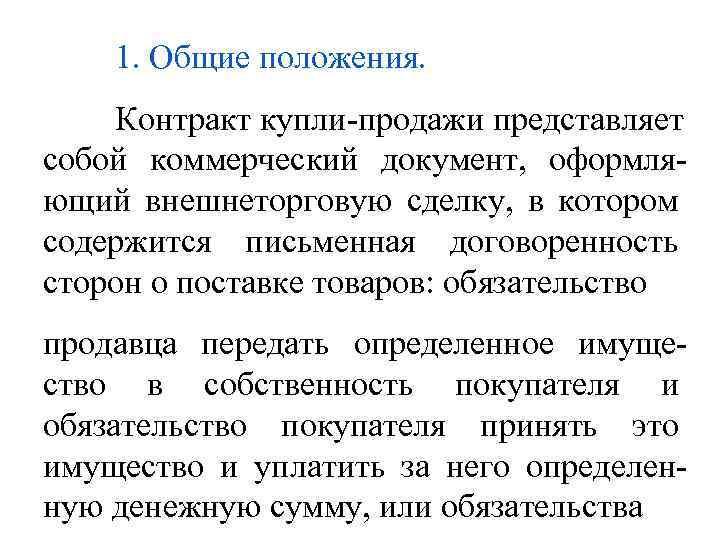 1. Общие положения.

Контракт купли-продажи представляет собой коммерческий документ, оформляющий внешнеторговую сделку, в котором содержится письменная договоренность сторон о поставке товаров: обязательство

продавца передать определенное имущество в собственность покупателя и обязательство покупателя принять это имущество и уплатить за него определенную денежную сумму, или обязательства